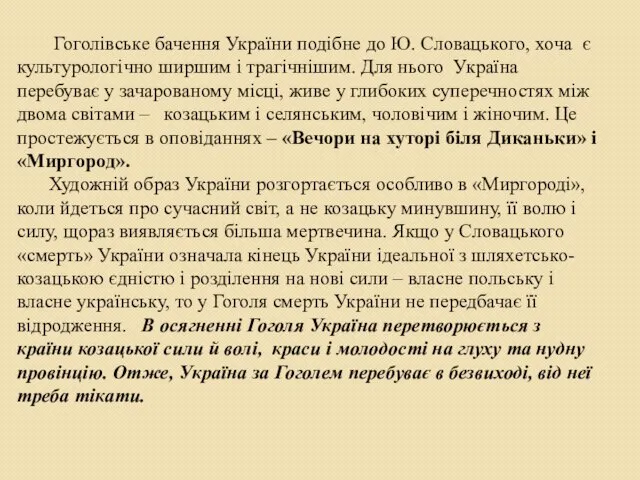 Гоголівське бачення України подібне до Ю. Словацького, хоча є культурологічно ширшим і трагічнішим. Для нього Україна перебуває у зачарованому місці, живе у глибоких суперечностях між двома світами – козацьким і селянським, чоловічим і жіночим. Це простежується в оповіданнях – «Вечори на хуторі біля Диканьки» і «Миргород».

Художній образ України розгортається особливо в «Миргороді», коли йдеться про сучасний світ, а не козацьку минувшину, її волю і силу, щораз виявляється більша мертвечина. Якщо у Словацького «смерть» України означала кінець України ідеальної з шляхетсько-козацькою єдністю і розділення на нові сили – власне польську і власне українську, то у Гоголя смерть України не передбачає її відродження. В осягненні Гоголя Україна перетворюється з країни козацької сили й волі, краси і молодості на глуху та нудну провінцію. Отже, Україна за Гоголем перебуває в безвиході, від неї треба тікати.